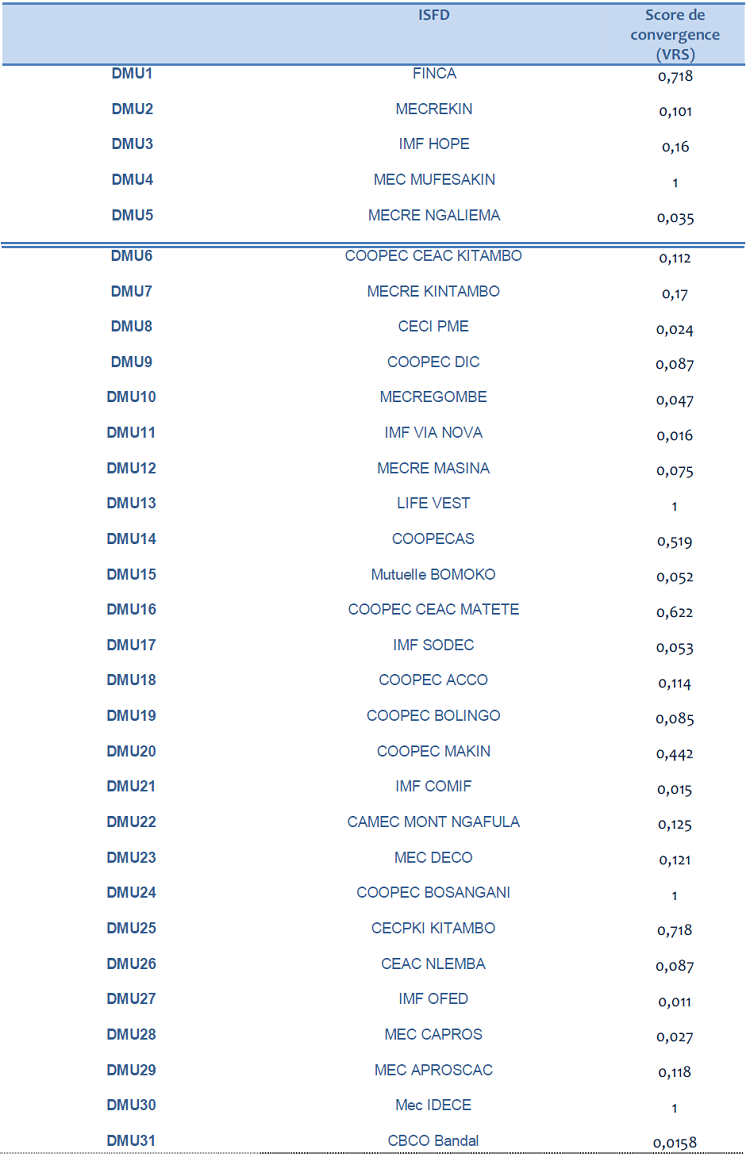 |  | ISFD | Score de convergence (VRS) |
|---|---|---|
| DMU1 | FINCA | 0,718 |
| DMU2 | MECREKIN | 0,101 |
| DMU3 | IMF HOPE | 0,16 |
| DMU4 | MEC MUFESAKIN | 1 |
| DMU5 | MECRE NGALIEMA | 0,035 |
| DMU6 | COOPEC CEAC KITAMBO | 0,112 |
| DMU7 | MECRE KINTAMBO | 0,17 |
| DMU8 | CECI PME | 0,024 |
| DMU9 | COOPEC DIC | 0,087 |
| DMU10 | MECREGOMBE | 0,047 |
| DMU11 | IMF VIA NOVA | 0,016 |
| DMU12 | MECRE MASINA | 0,075 |
| DMU13 | LIFE VEST | 1 |
| DMU14 | COOPECAS | 0,519 |
| DMU15 | Mutuelle BOMOKO | 0,052 |
| DMU16 | COOPEC CEAC MATETE | 0,622 |
| DMU17 | IMF SODEC | 0,053 |
| DMU18 | COOPEC ACCO | 0,114 |
| DMU19 | COOPEC BOLINGO | 0,085 |
| DMU20 | COOPEC MAKIN | 0,442 |
| DMU21 | IMF COMIF | 0,015 |
| DMU22 | CAMEC MONT NGAFULA | 0,125 |
| DMU23 | MEC DECO | 0,121 |
| DMU24 | COOPEC BOSANGANI | 1 |
| DMU25 | CECPKI KITAMBO | 0,718 |
| DMU26 | CEAC NLEMBA | 0,087 |
| DMU27 | IMF OFED | 0,011 |
| DMU28 | MEC CAPROS | 0,027 |
| DMU29 | MEC APROSCAC | 0,118 |
| DMU30 | Mec IDECE | 1 |
| DMU31 | CBCO Bandal | 0,0158 |